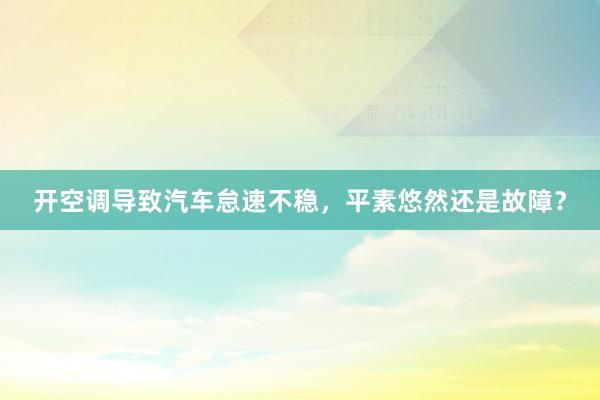 开空调导致汽车怠速不稳，平素悠然还是故障？